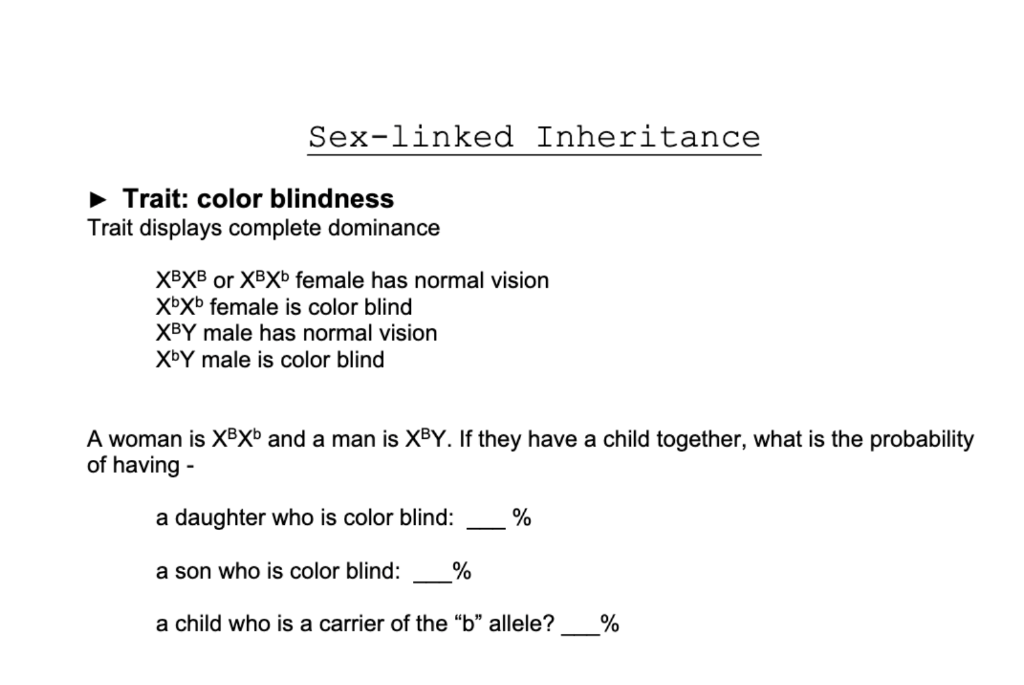 Sex-linked Inheritance

► Trait: color blindness
Trait displays complete dominance

$X^BX^B$ or $X^BX^b$ female has normal vision
$X^bX^b$ female is color blind
$X^BY$ male has normal vision
$X^bY$ male is color blind

A woman is $X^BX^b$ and a man is $X^BY$. If they have a child together, what is the probability of having -

a daughter who is color blind: ____ %

a son who is color blind: ____%

a child who is a carrier of the "b" allele? ____%